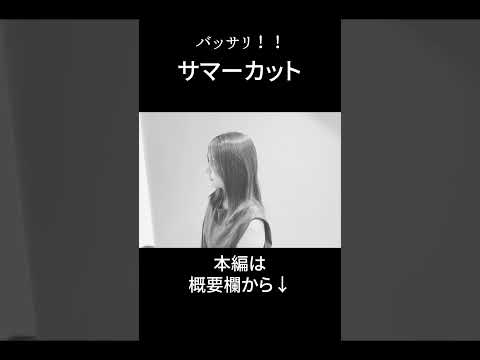 バッサリ！！
サマーカット

本編は
概要欄から↓